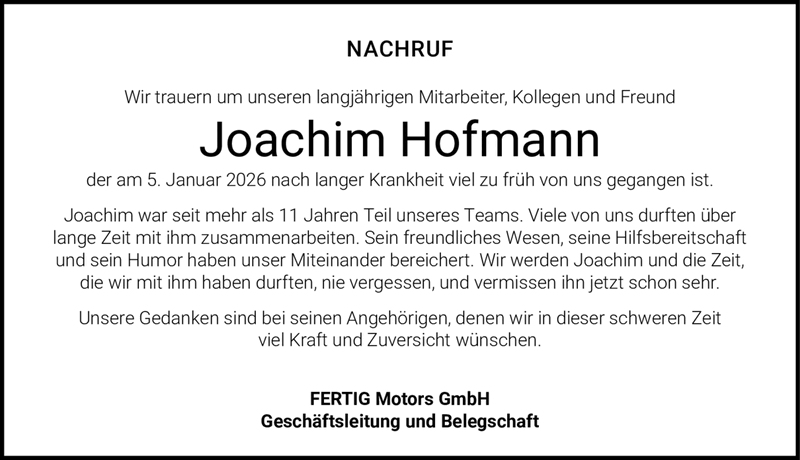 NACHRUF

Wir trauern um unseren langjährigen Mitarbeiter, Kollegen und Freund

Joachim Hofmann

der am 5. Januar 2026 nach langer Krankheit viel zu früh von uns gegangen ist.

Joachim war seit mehr als 11 Jahren Teil unseres Teams. Viele von uns durften über lange Zeit mit ihm zusammenarbeiten. Sein freundliches Wesen, seine Hilfsbereitschaft und sein Humor haben unser Miteinander bereichert. Wir werden Joachim und die Zeit, die wir mit ihm haben durften, nie vergessen, und vermissen ihn jetzt schon sehr.

Unsere Gedanken sind bei seinen Angehörigen, denen wir in dieser schweren Zeit viel Kraft und Zuversicht wünschen.

FERTIG Motors GmbH
Geschäftsleitung und Belegschaft